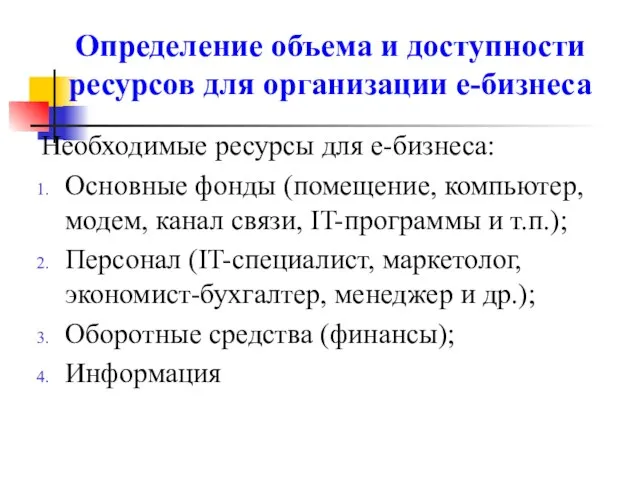 Определение объема и доступности ресурсов для организации е-бизнеса

Необходимые ресурсы для е-бизнеса:

1. Основные фонды (помещение, компьютер, модем, канал связи, IT-программы и т.п.);
2. Персонал (IT-специалист, маркетолог, экономист-бухгалтер, менеджер и др.);
3. Оборотные средства (финансы);
4. Информация